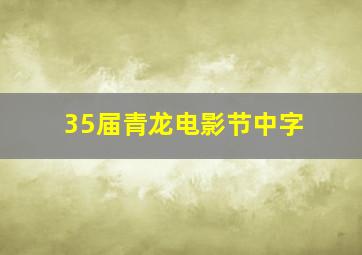 35届青龙电影节中字